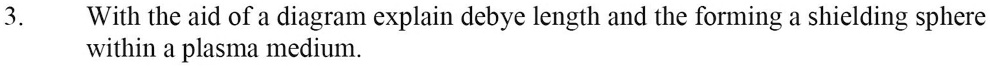 3. With the aid of a diagram explain debye length and the forming a shielding sphere within a plasma medium.